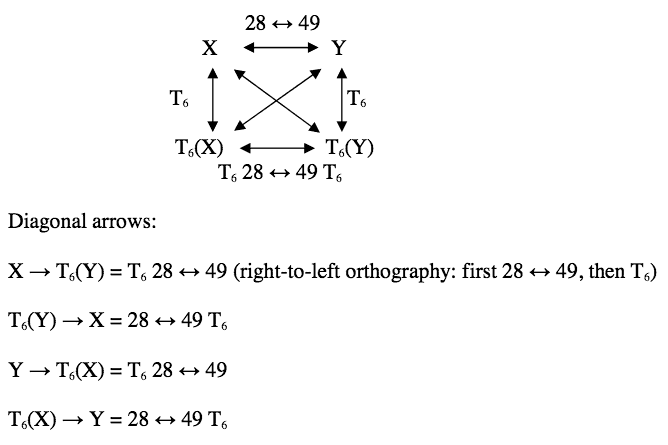 $28 \leftrightarrow 49$

X Y

$T_6$ $T_6$

$T_6(X)$ $T_6(Y)$

$T_6\ 28 \leftrightarrow 49\ T_6$

Diagonal arrows:

$X \rightarrow T_6(Y) = T_6\ 28 \leftrightarrow 49$ (right-to-left orthography: first $28 \leftrightarrow 49$, then $T_6$)

$T_6(Y) \rightarrow X = 28 \leftrightarrow 49\ T_6$

$Y \rightarrow T_6(X) = T_6\ 28 \leftrightarrow 49$

$T_6(X) \rightarrow Y = 28 \leftrightarrow 49\ T_6$